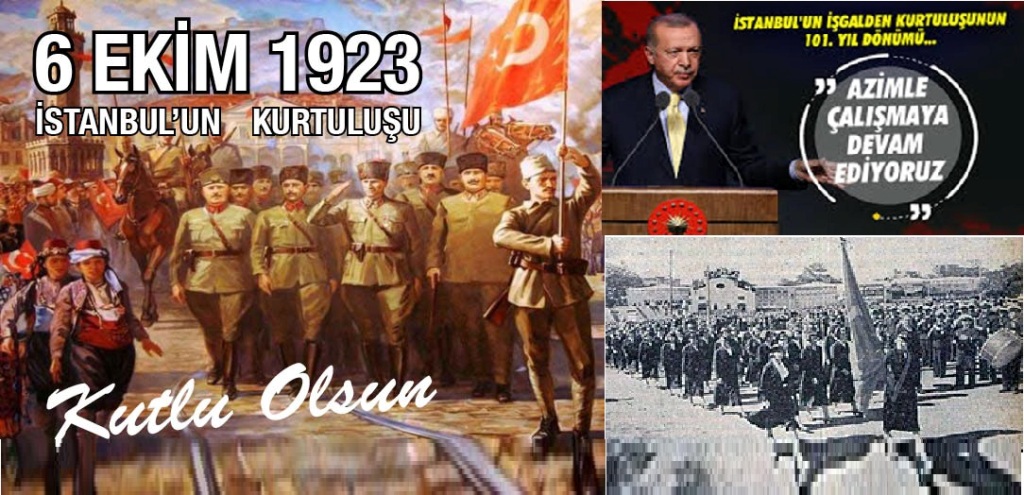 6 EKİM 1923
İSTANBUL'UN KURTULUŞU

Kutlu Olsun

İSTANBUL'UN İŞGALDEN KURTULUŞUNUN 101. YIL DÖNÜMÜ...

AZİMLE ÇALIŞMAYA DEVAM EDİYORUZ